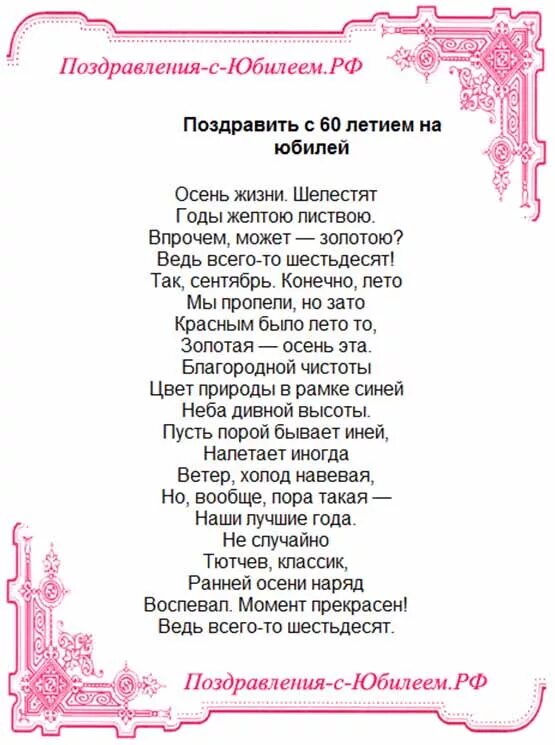 Поздравления-с-Юбилеем.РФ

Поздравить с 60 летием на юбилей

Осень жизни. Шелестят
Годы желтою листвою.
Впрочем, может — золотою?
Ведь всего-то шестьдесят!
Так, сентябрь. Конечно, лето
Мы пропели, но зато
Красным было лето то,
Золотая — осень эта.
Благородной чистоты
Цвет природы в рамке синей
Неба дивной высоты.
Пусть порой бывает иней,
Налетает иногда
Ветер, холод навевая,
Но, вообще, пора такая —
Наши лучшие года.
Не случайно
Тютчев, классик,
Ранней осени наряд
Воспевал. Момент прекрасен!
Ведь всего-то шестьдесят.

Поздравления-с-Юбилеем.РФ